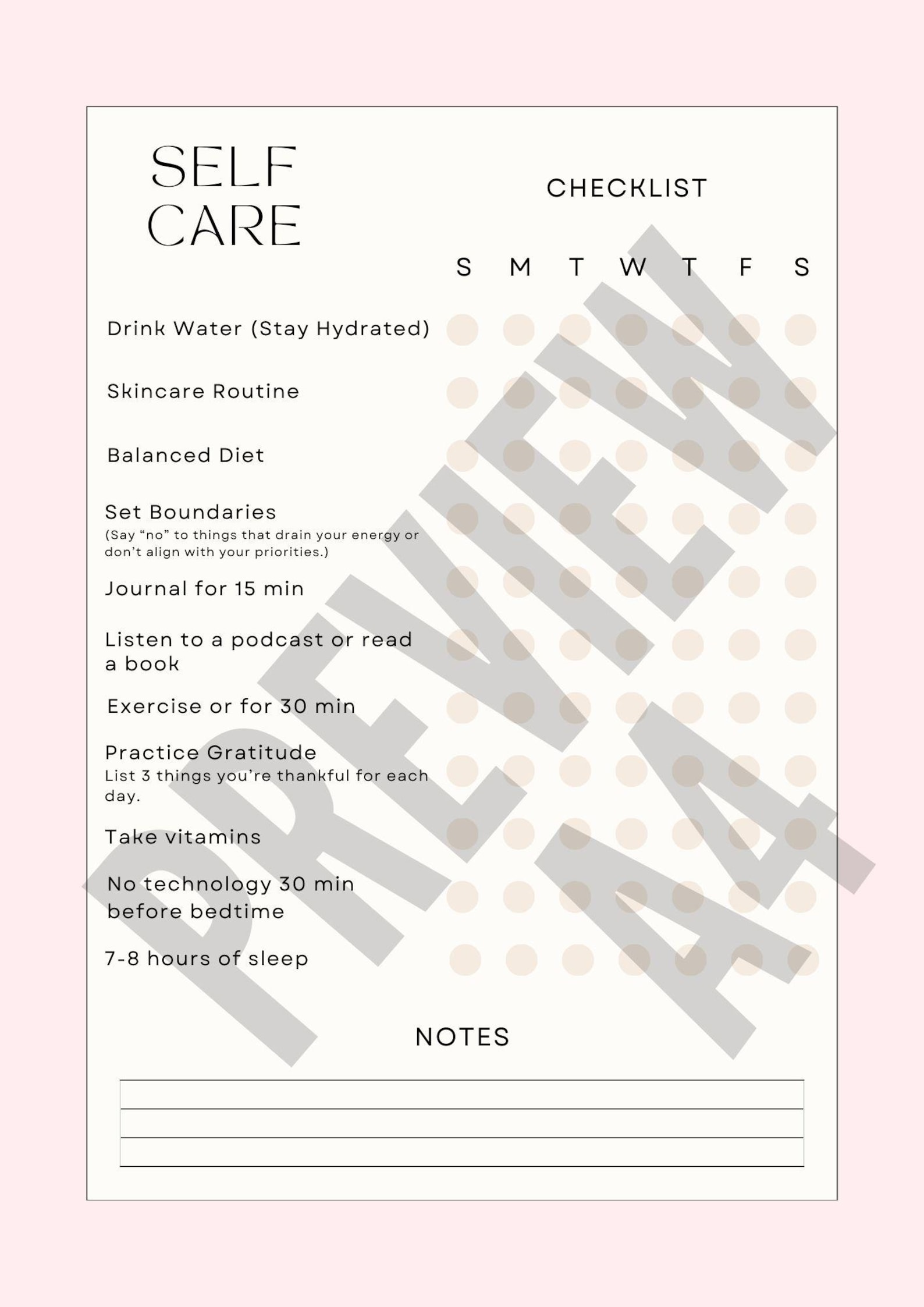 SELF
CARE

CHECKLIST

S M T W T F S

Drink Water (Stay Hydrated)

Skincare Routine

Balanced Diet

Set Boundaries
(Say “no” to things that drain your energy or don’t align with your priorities.)

Journal for 15 min

Listen to a podcast or read a book

Exercise or for 30 min

Practice Gratitude
List 3 things you’re thankful for each day.

Take vitamins

No technology 30 min before bedtime

7-8 hours of sleep

NOTES

PREVIEW
A4